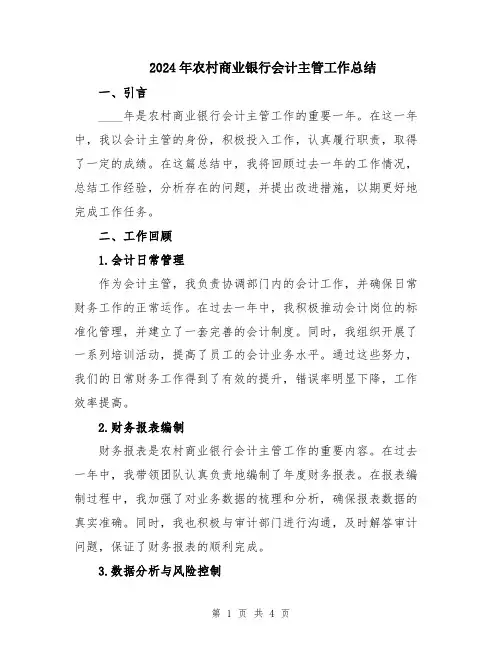 2024年农村商业银行会计主管工作总结

一、引言

____年是农村商业银行会计主管工作的重要一年。在这一年中，我以会计主管的身份，积极投入工作，认真履行职责，取得了一定的成绩。在这篇总结中，我将回顾过去一年的工作情况，总结工作经验，分析存在的问题，并提出改进措施，以期更好地完成工作任务。

二、工作回顾

1.会计日常管理

作为会计主管，我负责协调部门内的会计工作，并确保日常财务工作的正常运作。在过去一年中，我积极推动会计岗位的标准化管理，并建立了一套完善的会计制度。同时，我组织开展了一系列培训活动，提高了员工的会计业务水平。通过这些努力，我们的日常财务工作得到了有效的提升，错误率明显下降，工作效率提高。

2.财务报表编制

财务报表是农村商业银行会计主管工作的重要内容。在过去一年中，我带领团队认真负责地编制了年度财务报表。在报表编制过程中，我加强了对业务数据的梳理和分析，确保报表数据的真实准确。同时，我也积极与审计部门进行沟通，及时解答审计问题，保证了财务报表的顺利完成。

3.数据分析与风险控制

第 1 页 共 4 页